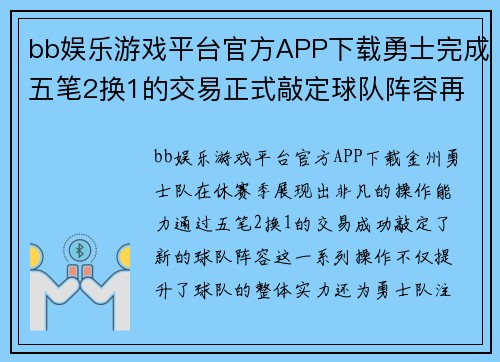 bb娱乐游戏平台官方APP下载勇士完成五笔2换1的交易正式敲定球队阵容再

bb娱乐游戏平台官方APP下载金州勇士队在休赛季展现出非凡的操作能力通过五笔2换1的交易成功敲定了新的球队阵容这一系列操作不仅提升了球队的整体实力还为勇士队注